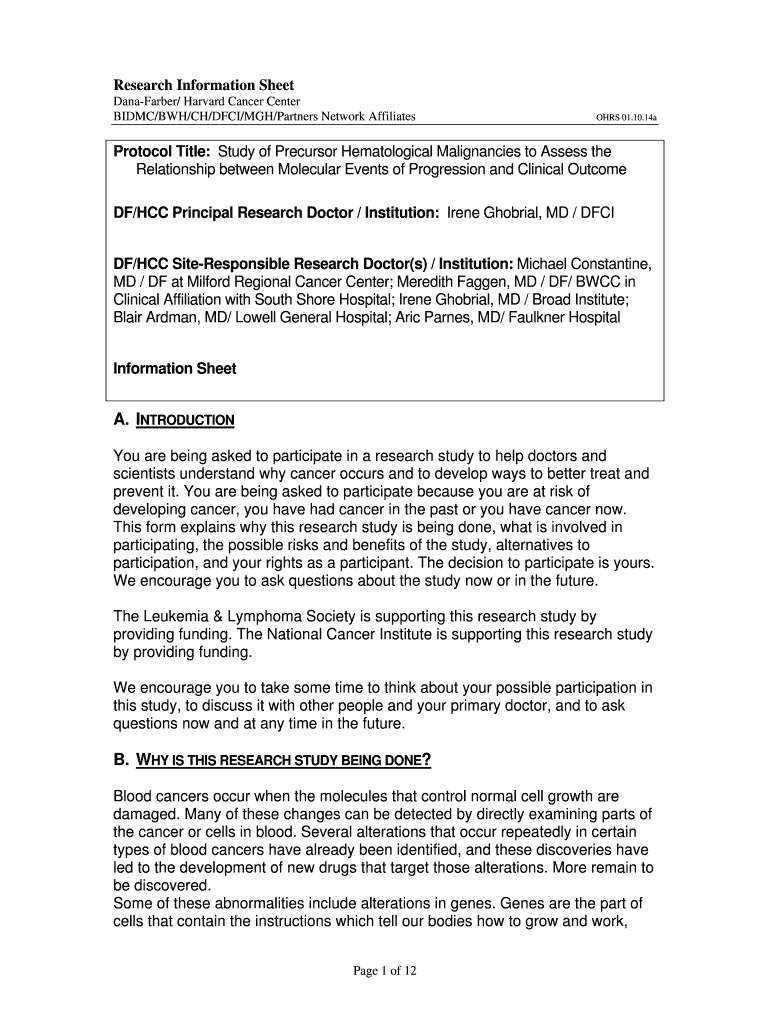 Research Information Sheet
Dana-Farber/ Harvard Cancer Center
BIDMC/BWH/CH/DFCI/MGH/Partners Network Affiliates OHRS 01.10.14a

Protocol Title: Study of Precursor Hematological Malignancies to Assess the Relationship between Molecular Events of Progression and Clinical Outcome

DF/HCC Principal Research Doctor / Institution: Irene Ghobrial, MD / DFCI

DF/HCC Site-Responsible Research Doctor(s) / Institution: Michael Constantine, MD / DF at Milford Regional Cancer Center; Meredith Faggen, MD / DF/ BWCC in Clinical Affiliation with South Shore Hospital; Irene Ghobrial, MD / Broad Institute; Blair Ardman, MD/ Lowell General Hospital; Aric Parnes, MD/ Faulkner Hospital

Information Sheet

A. INTRODUCTION

You are being asked to participate in a research study to help doctors and scientists understand why cancer occurs and to develop ways to better treat and prevent it. You are being asked to participate because you are at risk of developing cancer, you have had cancer in the past or you have cancer now. This form explains why this research study is being done, what is involved in participating, the possible risks and benefits of the study, alternatives to participation, and your rights as a participant. The decision to participate is yours. We encourage you to ask questions about the study now or in the future.

The Leukemia & Lymphoma Society is supporting this research study by providing funding. The National Cancer Institute is supporting this research study by providing funding.

We encourage you to take some time to think about your possible participation in this study, to discuss it with other people and your primary doctor, and to ask questions now and at any time in the future.

B. WHY IS THIS RESEARCH STUDY BEING DONE?

Blood cancers occur when the molecules that control normal cell growth are damaged. Many of these changes can be detected by directly examining parts of the cancer or cells in blood. Several alterations that occur repeatedly in certain types of blood cancers have already been identified, and these discoveries have led to the development of new drugs that target those alterations. More remain to be discovered.
Some of these abnormalities include alterations in genes. Genes are the part of cells that contain the instructions which tell our bodies how to grow and work,

Page 1 of 12